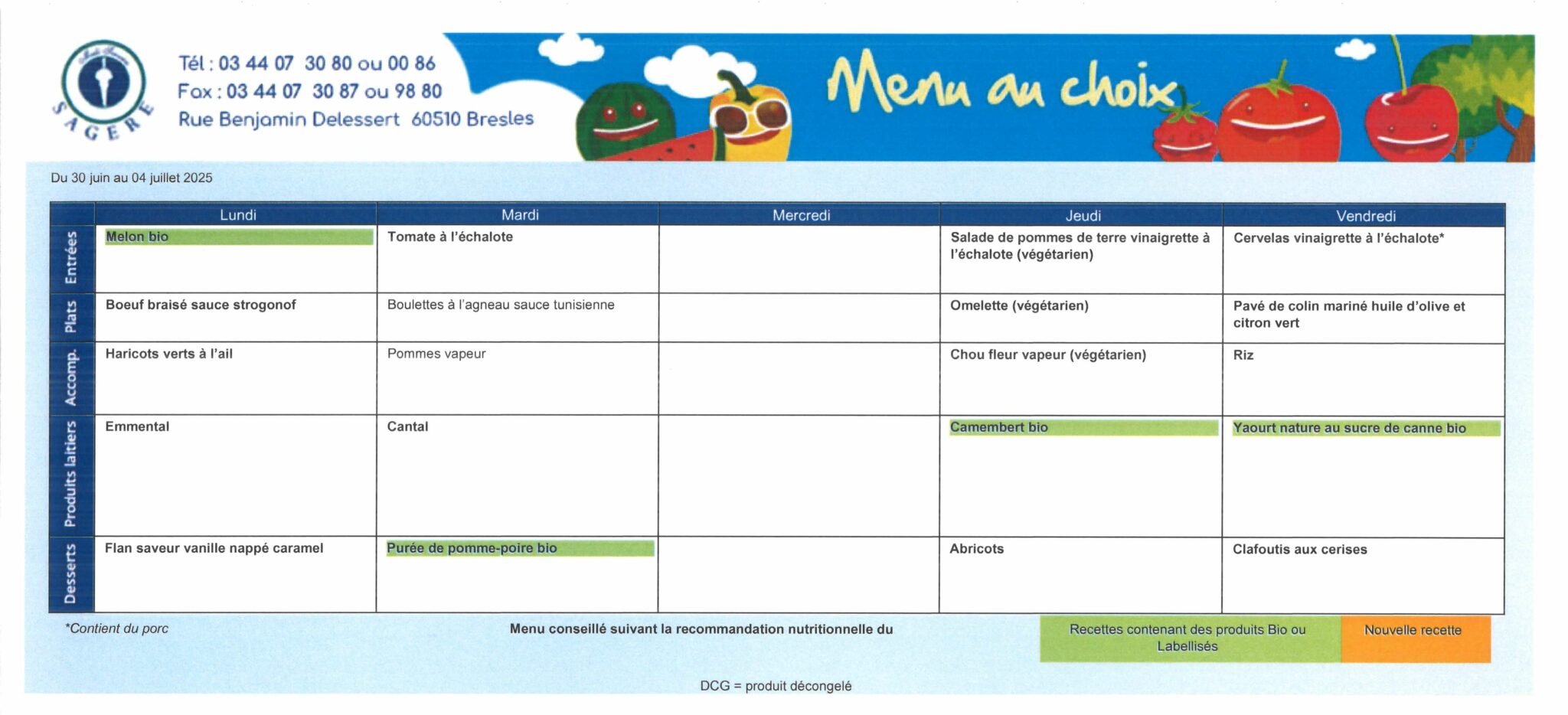 SAGERE

Tél : 03 44 07 30 80 ou 00 86
Fax : 03 44 07 30 87 ou 98 80
Rue Benjamin Delessert 60510 Bresles

Menu au choix

Du 30 juin au 04 juillet 2025

| | Lundi | Mardi | Mercredi | Jeudi | Vendredi |
|---|---|---|---|---|---|
| Entrées | Melon bio | Tomate à l'échalote | | Salade de pommes de terre vinaigrette à l'échalote (végétarien) | Cervelas vinaigrette à l'échalote* |
| Plats | Boeuf braisé sauce strogonof | Boulettes à l'agneau sauce tunisienne | | Omelette (végétarien) | Pavé de colin mariné huile d'olive et citron vert |
| Accomp. | Haricots verts à l'ail | Pommes vapeur | | Chou fleur vapeur (végétarien) | Riz |
| Produits laitiers | Emmental | Cantal | | Camembert bio | Yaourt nature au sucre de canne bio |
| Desserts | Flan saveur vanille nappé caramel | Purée de pomme-poire bio | | Abricots | Clafoutis aux cerises |

*Contient du porc

Menu conseillé suivant la recommandation nutritionnelle du

Recettes contenant des produits Bio ou Labellisés

Nouvelle recette

DCG = produit décongelé